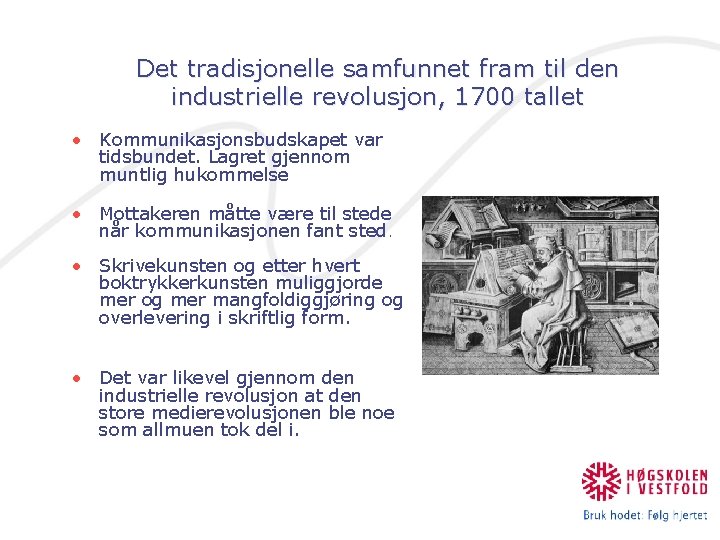 Det tradisjonelle samfunnet fram til den industrielle revolusjon, 1700 tallet

• Kommunikasjonsbudskapet var tidsbundet. Lagret gjennom muntlig hukommelse

• Mottakeren måtte være til stede når kommunikasjonen fant sted.

• Skrivekunsten og etter hvert boktrykkerkunsten muliggjorde mer og mer mangfoldiggjøring og overlevering i skriftlig form.

• Det var likevel gjennom den industrielle revolusjon at den store medierevolusjonen ble noe som allmuen tok del i.

HØGSKOLEN I VESTFOLD

Bruk hodet: Følg hjertet